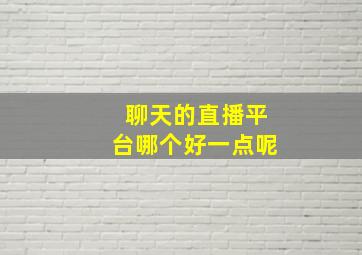 聊天的直播平台哪个好一点呢